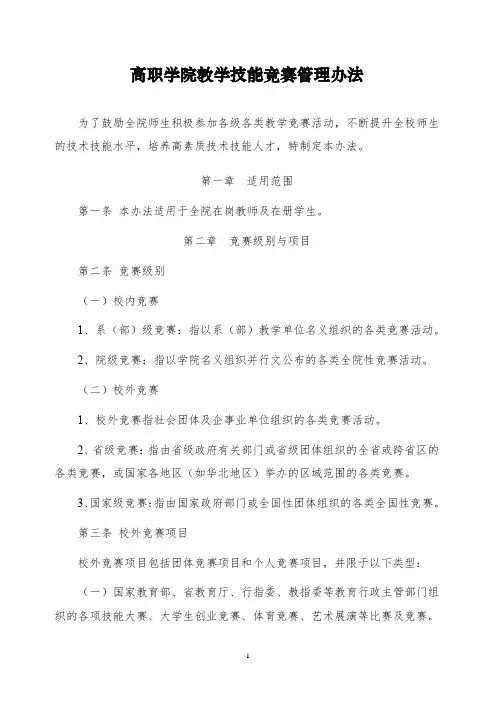 高职学院教学技能竞赛管理办法

为了鼓励全院师生积极参加各级各类教学竞赛活动，不断提升全校师生的技术技能水平，培养高素质技术技能人才，特制定本办法。

第一章　适用范围

第一条　本办法适用于全院在岗教师及在册学生。

第二章　竞赛级别与项目

第二条　竞赛级别

（一）校内竞赛

1、系（部）级竞赛：指以系（部）教学单位名义组织的各类竞赛活动。

2、院级竞赛：指以学院名义组织并行文公布的各类全院性竞赛活动。

（二）校外竞赛

1、校外竞赛指社会团体及企事业单位组织的各类竞赛活动。

2、省级竞赛：指由省级政府有关部门或省级团体组织的全省或跨省区的各类竞赛，或国家各地区（如华北地区）举办的区域范围的各类竞赛。

3、国家级竞赛：指由国家政府部门或全国性团体组织的各类全国性竞赛。

第三条　校外竞赛项目

校外竞赛项目包括团体竞赛项目和个人竞赛项目，并限于以下类型：

（一）国家教育部、省教育厅、行指委、教指委等教育行政主管部门组织的各项技能大赛、大学生创业竞赛、体育竞赛、艺术展演等比赛及竞赛。

1